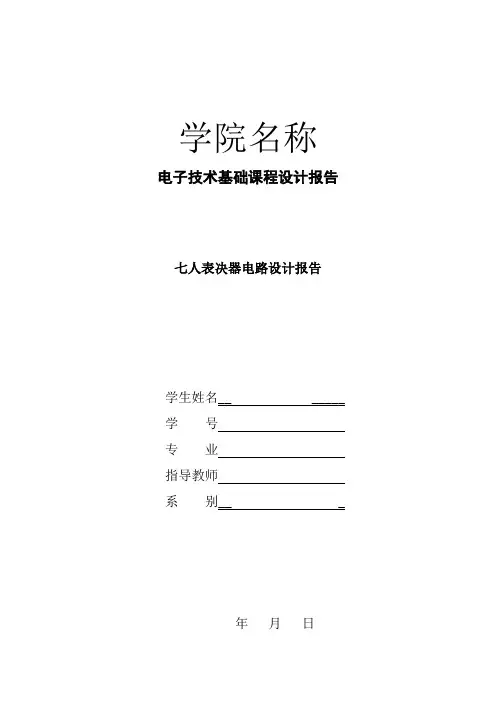 学院名称

电子技术基础课程设计报告

七人表决器电路设计报告

学生姓名____

学　号____

专　业____

指导教师____

系　别____

年　月　日